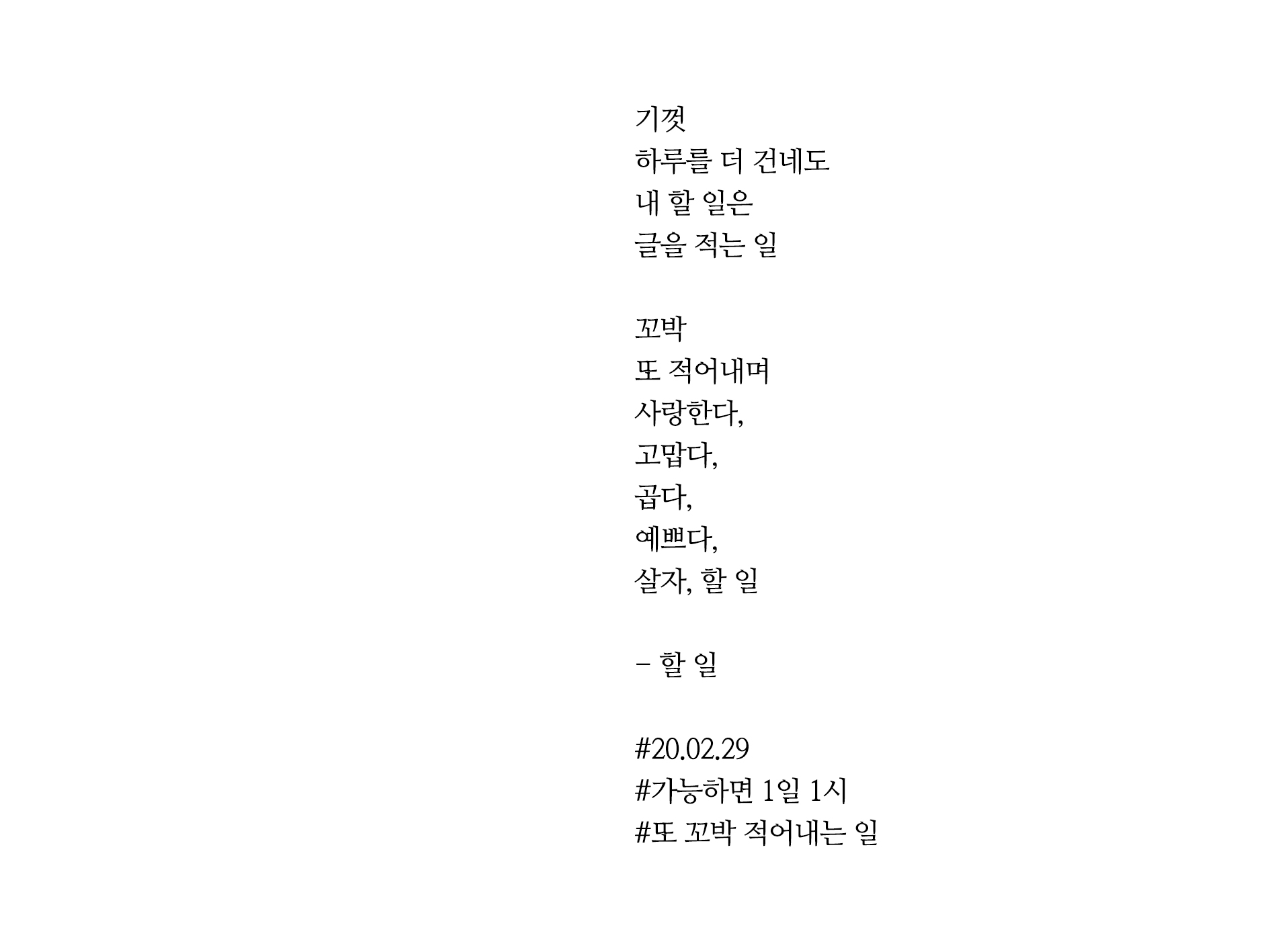 기껏
하루를 더 건네도
내 할 일은
글을 적는 일

꼬박
또 적어내며
사랑한다,
고맙다,
곱다,
예쁘다,
살자, 할 일

- 할 일

#20.02.29
#가능하면 1일 1시
#또 꼬박 적어내는 일